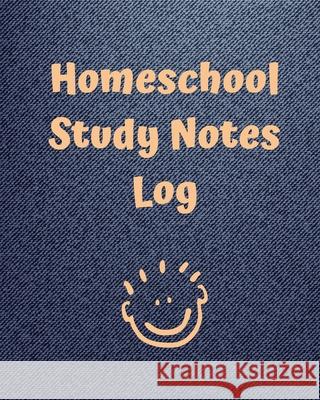 Homeschool Study Notes Log

Kraina Książek